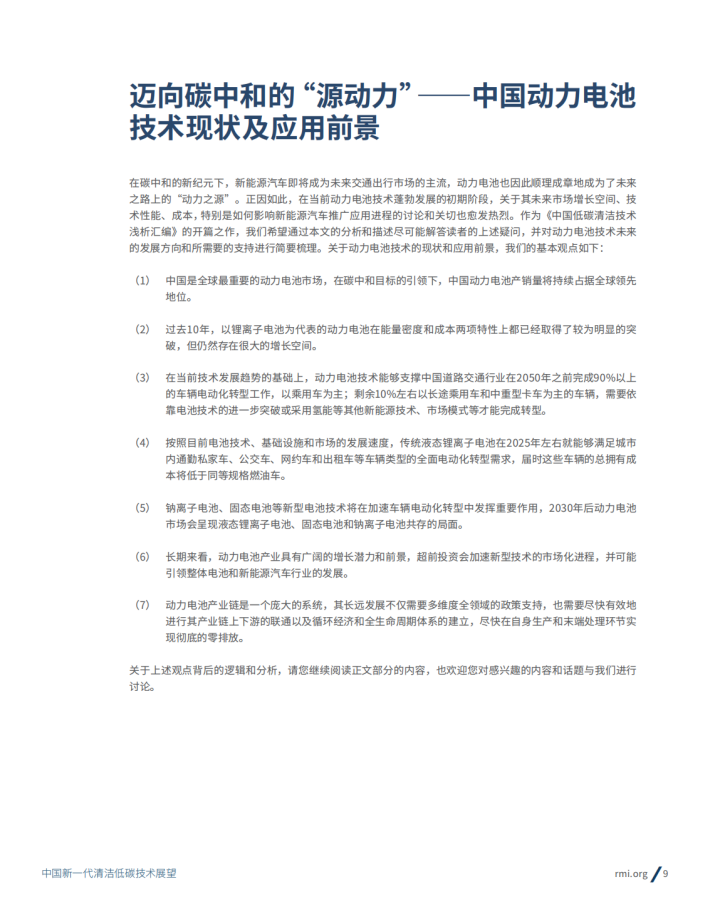 迈向碳中和的“源动力”——中国动力电池技术现状及应用前景

在碳中和的新纪元下，新能源汽车即将成为未来交通出行市场的主流，动力电池也因此顺理成章地成为了未来之路上的“动力之源”。正因如此，在当前动力电池技术蓬勃发展的初期阶段，关于其未来市场增长空间、技术性能、成本，特别是如何影响新能源汽车推广应用进程的讨论和关切也愈发热烈。作为《中国低碳清洁技术浅析汇编》的开篇之作，我们希望通过本文的分析和描述尽可能解答读者的上述疑问，并对动力电池技术未来的发展方向和所需要的支持进行简要梳理。关于动力电池技术的现状和应用前景，我们的基本观点如下：

（1） 中国是全球最重要的动力电池市场，在碳中和目标的引领下，中国动力电池产销量将持续占据全球领先地位。

（2） 过去10年，以锂离子电池为代表的动力电池在能量密度和成本两项特性上都已经取得了较为明显的突破，但仍然存在很大的增长空间。

（3） 在当前技术发展趋势的基础上，动力电池技术能够支撑中国道路交通行业在2050年之前完成90%以上的车辆电动化转型工作，以乘用车为主；剩余10%左右以长途乘用车和中重型卡车为主的车辆，需要依靠电池技术的进一步突破或采用氢能等其他新能源技术、市场模式等才能完成转型。

（4） 按照目前电池技术、基础设施和市场的发展速度，传统液态锂离子电池在2025年左右就能够满足城市内通勤私家车、公交车、网约车和出租车等车辆类型的全面电动化转型需求，届时这些车辆的总拥有成本将低于同等规格燃油车。

（5） 钠离子电池、固态电池等新型电池技术将在加速车辆电动化转型中发挥重要作用，2030年后动力电池市场会呈现液态锂离子电池、固态电池和钠离子电池共存的局面。

（6） 长期来看，动力电池产业具有广阔的增长潜力和前景，超前投资会加速新型技术的市场化进程，并可能引领整体电池和新能源汽车行业的发展。

（7） 动力电池产业链是一个庞大的系统，其长远发展不仅需要多维度全领域的政策支持，也需要尽快有效地进行其产业链上下游的联通以及循环经济和全生命周期体系的建立，尽快在自身生产和末端处理环节实现彻底的零排放。

关于上述观点背后的逻辑和分析，请您继续阅读正文部分的内容，也欢迎您对感兴趣的内容和话题与我们进行讨论。

中国新一代清洁低碳技术展望

rmi.org / 9